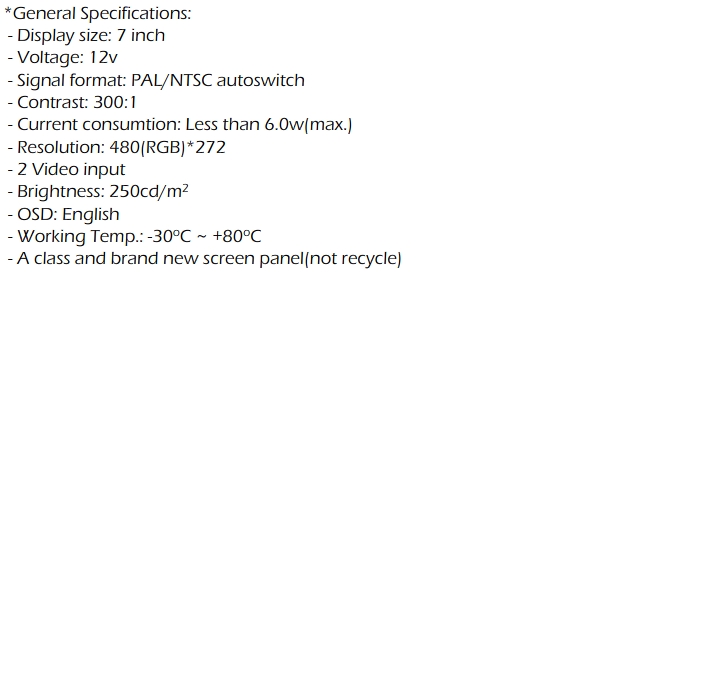 *General Specifications:
- Display size: 7 inch
- Voltage: 12v
- Signal format: PAL/NTSC autoswitch
- Contrast: 300:1
- Current consumtion: Less than 6.0w(max.)
- Resolution: 480(RGB)*272
- 2 Video input
- Brightness: 250cd/m$^2$
- OSD: English
- Working Temp.: -30ºC ~ +80ºC
- A class and brand new screen panel(not recycle)